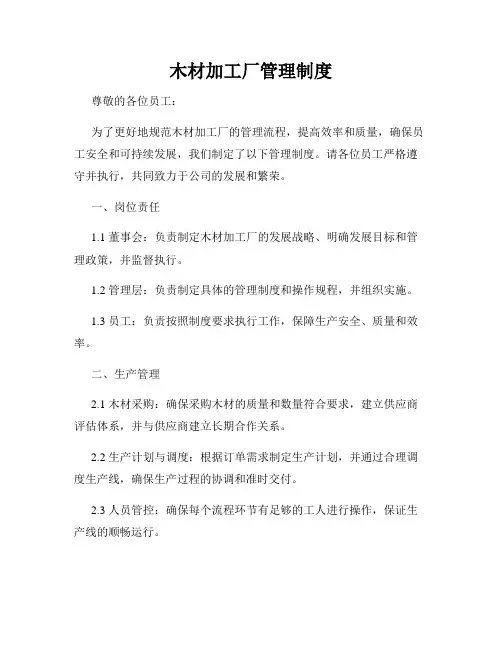 木材加工厂管理制度

尊敬的各位员工：

为了更好地规范木材加工厂的管理流程，提高效率和质量，确保员工安全和可持续发展，我们制定了以下管理制度。请各位员工严格遵守并执行，共同致力于公司的发展和繁荣。

一、岗位责任

1.1 董事会：负责制定木材加工厂的发展战略、明确发展目标和管理政策，并监督执行。

1.2 管理层：负责制定具体的管理制度和操作规程，并组织实施。

1.3 员工：负责按照制度要求执行工作，保障生产安全、质量和效率。

二、生产管理

2.1 木材采购：确保采购木材的质量和数量符合要求，建立供应商评估体系，并与供应商建立长期合作关系。

2.2 生产计划与调度：根据订单需求制定生产计划，并通过合理调度生产线，确保生产过程的协调和准时交付。

2.3 人员管控：确保每个流程环节有足够的工人进行操作，保证生产线的顺畅运行。